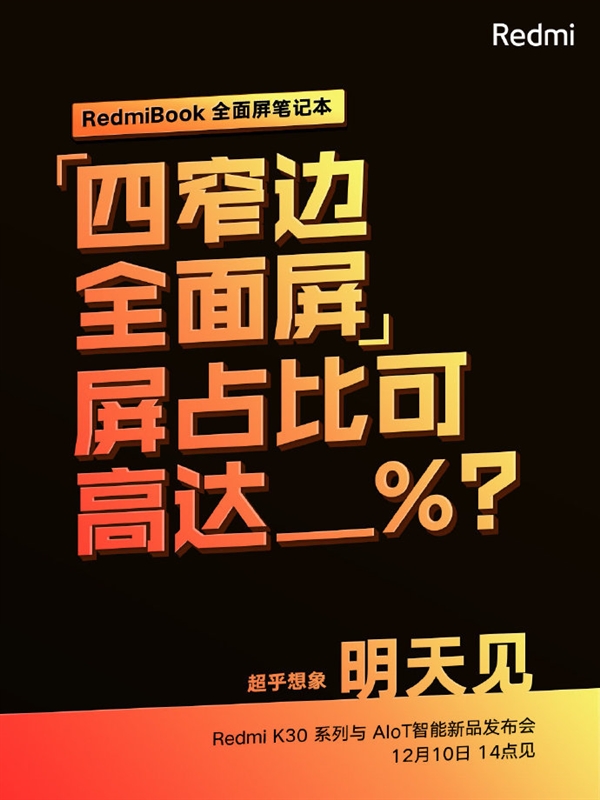 Redmi

RedmiBook 全面屏笔记本

「四窄边
全面屏」
屏占比可
高达__%？

超乎想象 明天见

Redmi K30 系列与 AIoT智能新品发布会
12月10日 14点见